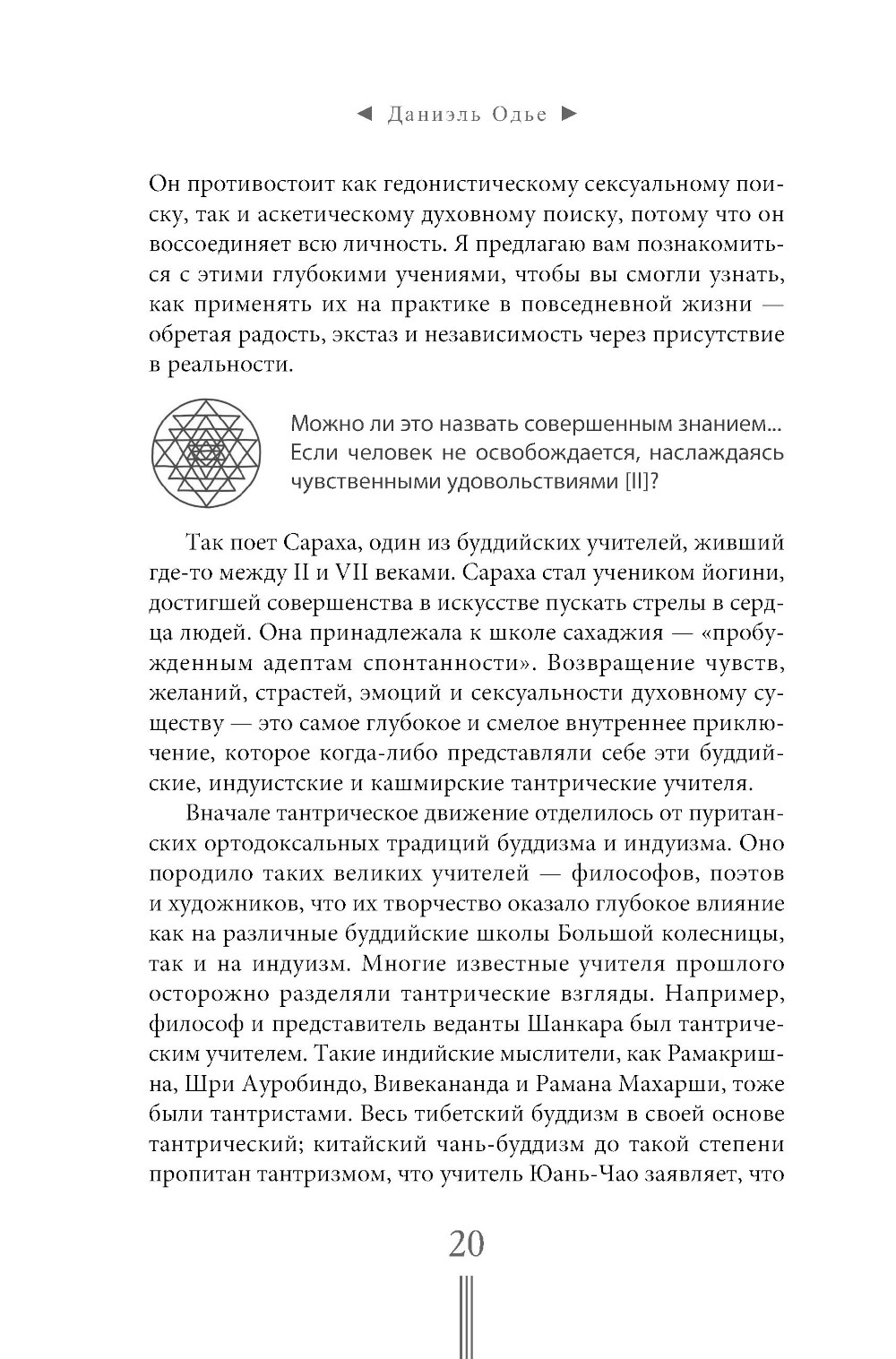 ◄ Даниэль Одье ►

Он противостоит как гедонистическому сексуальному поиску, так и аскетическому духовному поиску, потому что он воссоединяет всю личность. Я предлагаю вам познакомиться с этими глубокими учениями, чтобы вы смогли узнать, как применять их на практике в повседневной жизни — обретая радость, экстаз и независимость через присутствие в реальности.

Можно ли это назвать совершенным знанием... Если человек не освобождается, наслаждаясь чувственными удовольствиями [II]?

Так поет Сараха, один из буддийских учителей, живший где-то между II и VII веками. Сараха стал учеником йогини, достигшей совершенства в искусстве пускать стрелы в сердца людей. Она принадлежала к школе сахаджия — «пробужденным адептам спонтанности». Возвращение чувств, желаний, страстей, эмоций и сексуальности духовному существу — это самое глубокое и смелое внутреннее приключение, которое когда-либо представляли себе эти буддийские, индуистские и кашмирские тантрические учителя.

Вначале тантрическое движение отделилось от пуританских ортодоксальных традиций буддизма и индуизма. Оно породило таких великих учителей — философов, поэтов и художников, что их творчество оказало глубокое влияние как на различные буддийские школы Большой колесницы, так и на индуизм. Многие известные учителя прошлого осторожно разделяли тантрические взгляды. Например, философ и представитель веданты Шанкара был тантрическим учителем. Такие индийские мыслители, как Рамакришна, Шри Ауробиндо, Вивекананда и Рамана Махарши, тоже были тантристами. Весь тибетский буддизм в своей основе тантрический; китайский чань-буддизм до такой степени пропитан тантризмом, что учитель Юань-Чао заявляет, что

20